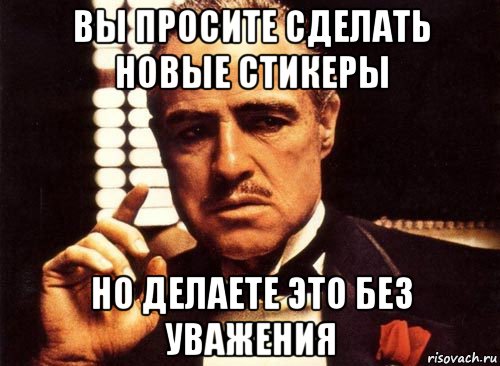 ВЫ ПРОСИТЕ СДЕЛАТЬ НОВЫЕ СТИКЕРЫ

НО ДЕЛАЕТЕ ЭТО БЕЗ УВАЖЕНИЯ

risovach.ru